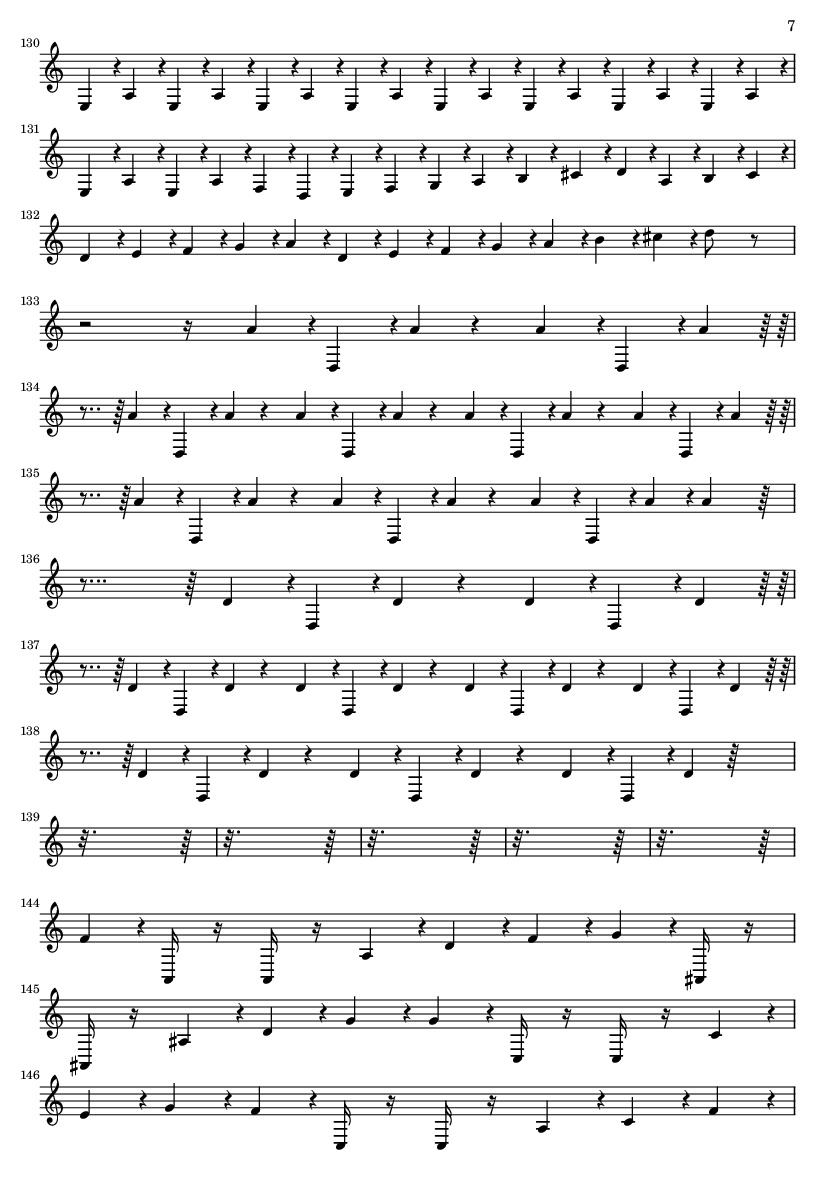 7

130

131

132

133

134

135

136

137

138

139

144

145

146